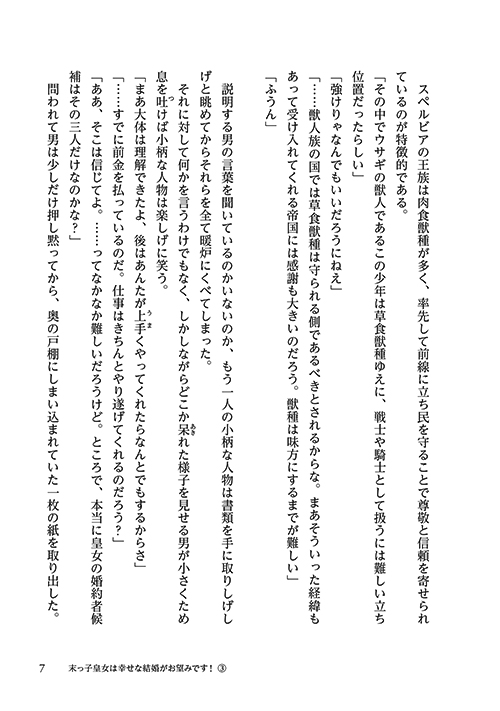 スペルビアの王族は肉食獣種が多く、率先して前線に立ち民を守ることで尊敬と信頼を寄せられているのが特徴的である。

「その中でウサギの獣人であるこの少年は草食獣種ゆえに、戦士や騎士として扱うには難しい立ち位置だったらしい」

「強けりゃなんでもいいだろうにねえ」

「……獣人族の国では草食獣種は守られる側であるべきとされるからな。まあそういった経緯もあって受け入れてくれる帝国には感謝も大きいのだろう。獣種は味方にするまでが難しい」

「ふうん」

説明する男の言葉を聞いているのかいないのか、もう一人の小柄な人物は書類を手に取りしげしげと眺めてからそれらを全て暖炉にくべてしまった。

それに対して何かを言うわけでもなく、しかしながらどこか呆れた様子を見せる男が小さくため息を吐けば小柄な人物は楽しげに笑う。

「まあ大体は理解できたよ、後はあんたが上手くやってくれたらなんとでもするからさ」

「……すでに前金を払っているのだ。仕事はきちんとやり遂げてくれるのだろう？」

「ああ、そこは信じてよ。……ってなかなか難しいだろうけど。ところで、本当に皇女の婚約者候補はその三人だけなのかな？」

問われて男は少しだけ押し黙ってから、奥の戸棚にしまい込まれていた一枚の紙を取り出した。

7　末っ子皇女は幸せな結婚がお望みです！③